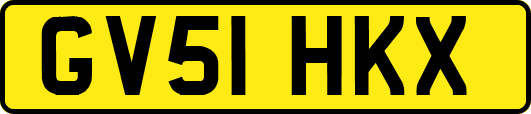 GV51 HKX